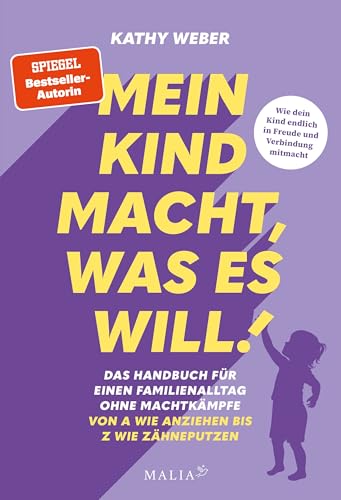 KATHY WEBER

SPIEGEL Bestseller-Autorin

MEIN KIND MACHT, WAS ES WILL!

Wie dein Kind endlich in Freude und Verbindung mitmacht

DAS HANDBUCH FÜR EINEN FAMILIENALLTAG OHNE MACHTKÄMPFE VON A WIE ANZIEHEN BIS Z WIE ZÄHNEPUTZEN

MALIA